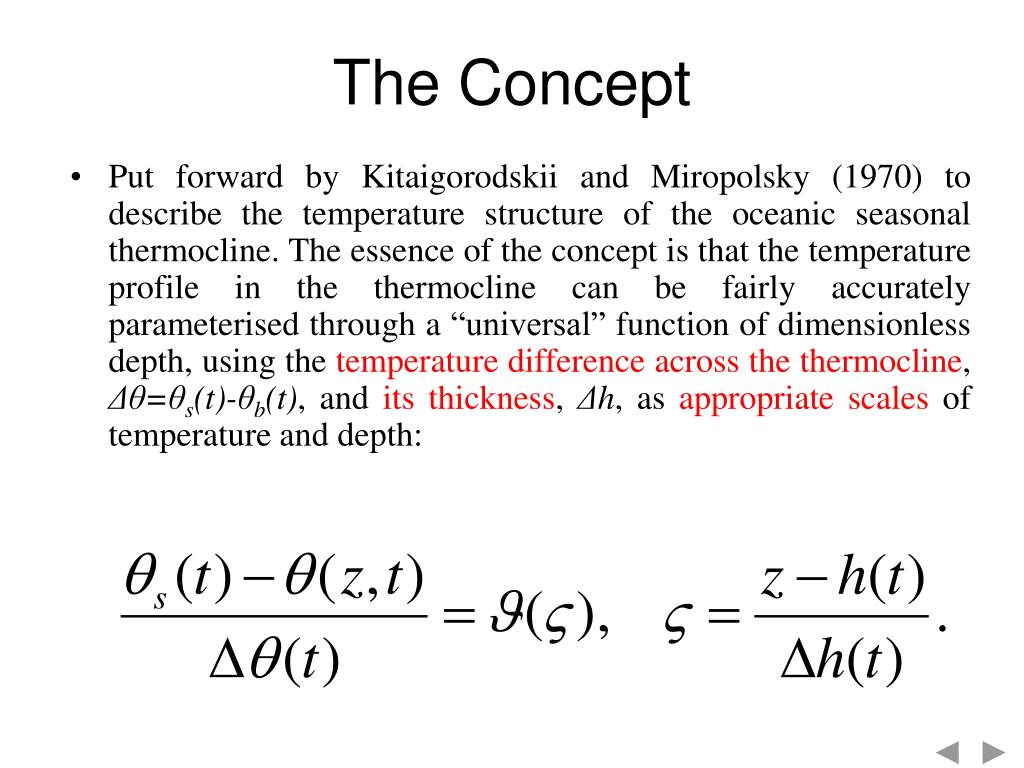 The Concept

• Put forward by Kitaigorodskii and Miropolsky (1970) to describe the temperature structure of the oceanic seasonal thermocline. The essence of the concept is that the temperature profile in the thermocline can be fairly accurately parameterised through a “universal” function of dimensionless depth, using the temperature difference across the thermocline, $\Delta\theta=\theta_s(t)-\theta_b(t)$, and its thickness, $\Delta h$, as appropriate scales of temperature and depth:

$\frac{\theta_s(t)-\theta(z,t)}{\Delta\theta(t)}=\vartheta(\varsigma), \quad \varsigma=\frac{z-h(t)}{\Delta h(t)}.$